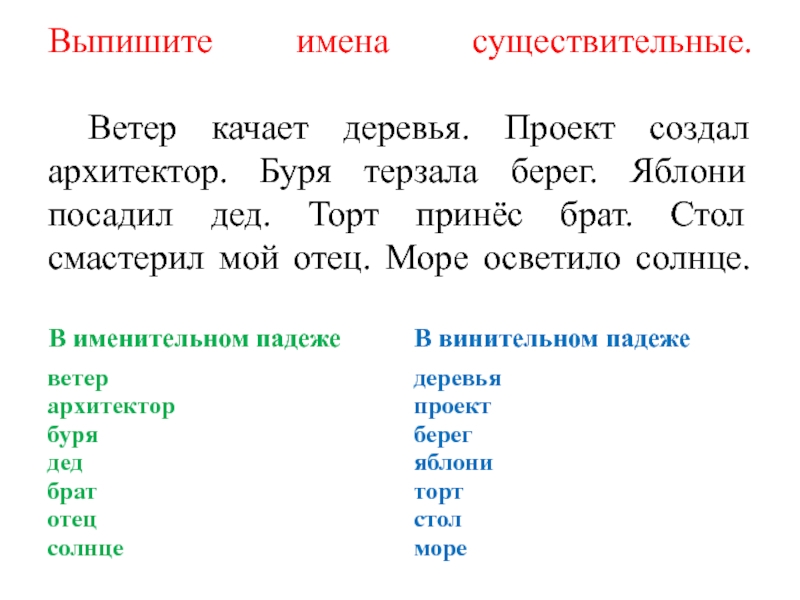 Выпишите имена существительные.

Ветер качает деревья. Проект создал архитектор. Буря терзала берег. Яблони посадил дед. Торт принёс брат. Стол смастерил мой отец. Море осветило солнце.

В именительном падеже

ветер
архитектор
буря
дед
брат
отец
солнце

В винительном падеже

деревья
проект
берег
яблони
торт
стол
море